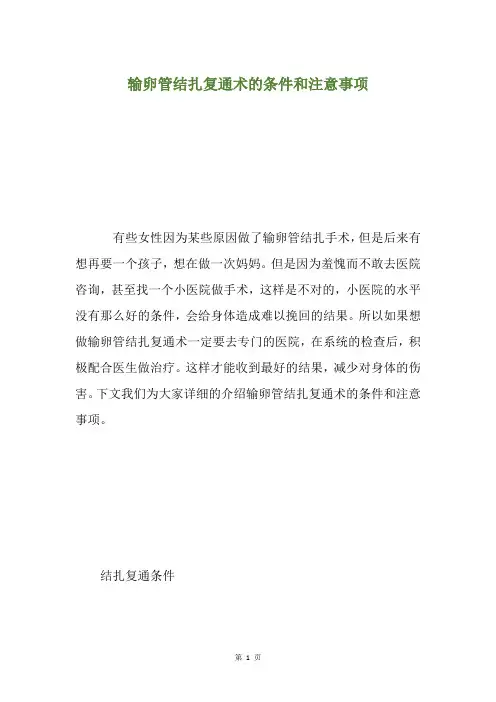 输卵管结扎复通术的条件和注意事项

有些女性因为某些原因做了输卵管结扎手术，但是后来有想再要一个孩子，想在做一次妈妈。但是因为羞愧而不敢去医院咨询，甚至找一个小医院做手术，这样是不对的，小医院的水平没有那么好的条件，会给身体造成难以挽回的结果。所以如果想做输卵管结扎复通术一定要去专门的医院，在系统的检查后，积极配合医生做治疗。这样才能收到最好的结果，减少对身体的伤害。下文我们为大家详细的介绍输卵管结扎复通术的条件和注意事项。

结扎复通条件

第 1 页